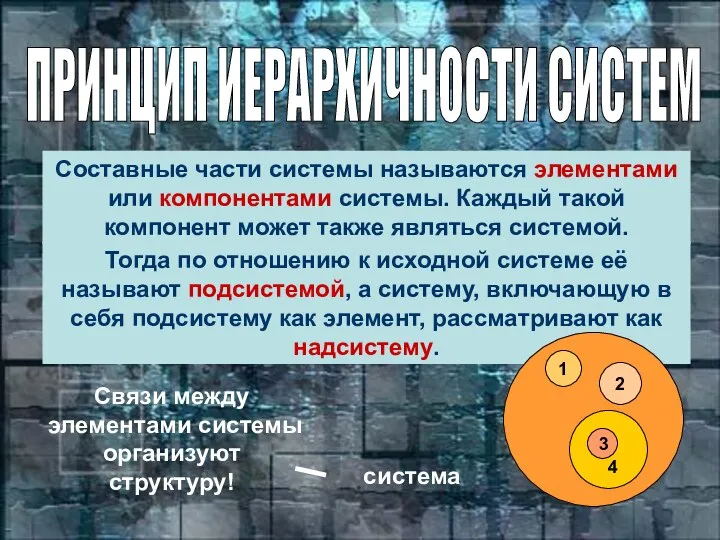 ПРИНЦИП ИЕРАРХИЧНОСТИ СИСТЕМ

Составные части системы называются элементами или компонентами системы. Каждый такой компонент может также являться системой.

Тогда по отношению к исходной системе её называют подсистемой, а систему, включающую в себя подсистему как элемент, рассматривают как надсистему.

Связи между элементами системы организуют структуру!

система

1

2

3

4